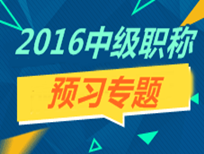 2016中级职称

预习专题